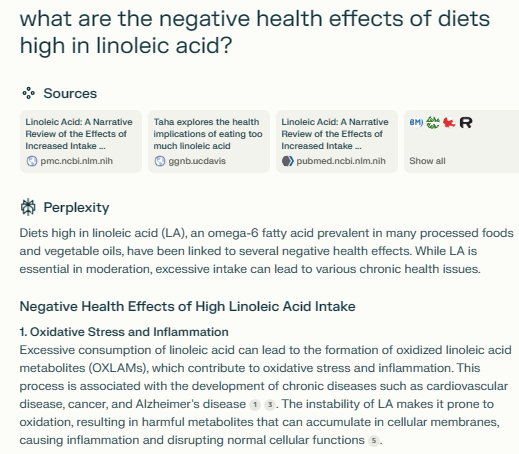 what are the negative health effects of diets high in linoleic acid?

Sources

Linoleic Acid: A Narrative Review of the Effects of Increased Intake ...
pmc.ncbi.nlm.nih

Taha explores the health implications of eating too much linoleic acid
ggnb.ucdavis

Linoleic Acid: A Narrative Review of the Effects of Increased Intake ...
pubmed.ncbi.nlm.nih

BMJ R
Show all

Perplexity

Diets high in linoleic acid (LA), an omega-6 fatty acid prevalent in many processed foods and vegetable oils, have been linked to several negative health effects. While LA is essential in moderation, excessive intake can lead to various chronic health issues.

Negative Health Effects of High Linoleic Acid Intake

1. Oxidative Stress and Inflammation
Excessive consumption of linoleic acid can lead to the formation of oxidized linoleic acid metabolites (OXLAMs), which contribute to oxidative stress and inflammation. This process is associated with the development of chronic diseases such as cardiovascular disease, cancer, and Alzheimer's disease 1 3. The instability of LA makes it prone to oxidation, resulting in harmful metabolites that can accumulate in cellular membranes, causing inflammation and disrupting normal cellular functions 5.